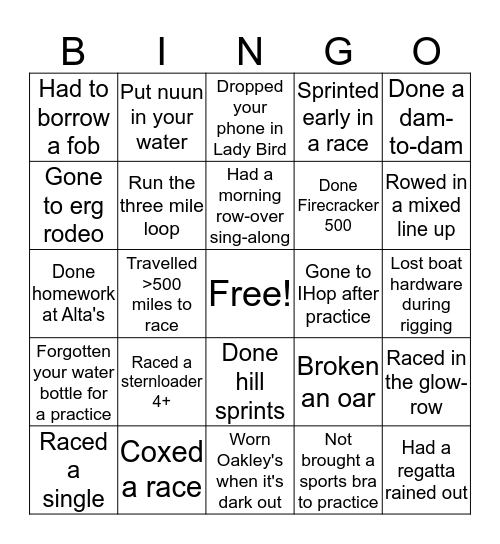 | B | I | N | G | O |
|---|---|---|---|---|
| Had to borrow a fob | Put nuun in your water | Dropped your phone in Lady Bird | Sprinted early in a race | Done a dam-to-dam |
| Gone to erg rodeo | Run the three mile loop | Had a morning row-over sing-along | Done Firecracker 500 | Rowed in a mixed line up |
| Done homework at Alta's | Travelled >500 miles to race | Free! | Gone to IHop after practice | Lost boat hardware during rigging |
| Forgotten your water bottle for a practice | Raced a sternloader 4+ | Done hill sprints | Broken an oar | Raced in the glow-row |
| Raced a single | Coxed a race | Worn Oakley's when it's dark out | Not brought a sports bra to practice | Had a regatta rained out |